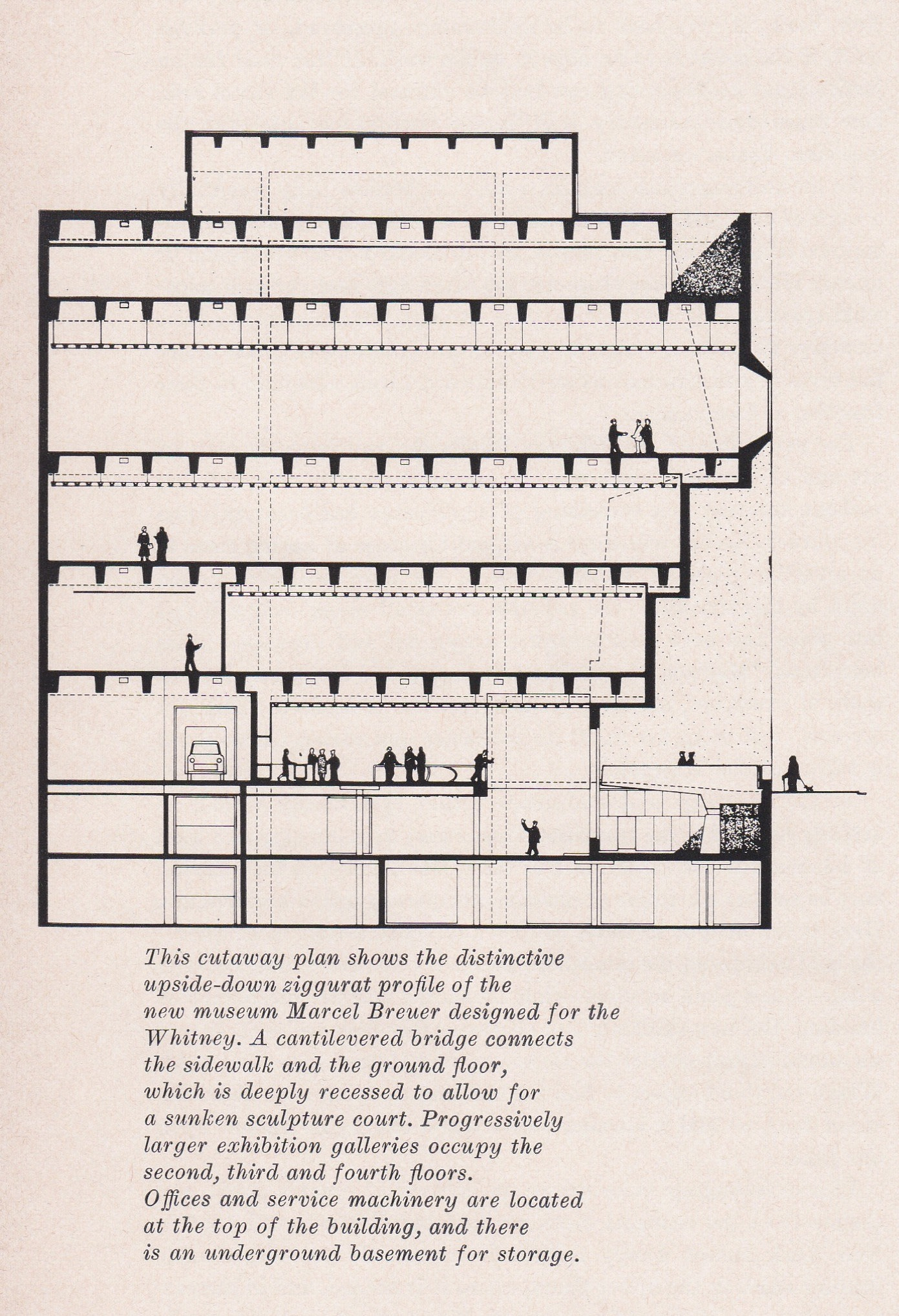 This cutaway plan shows the distinctive upside-down ziggurat profile of the new museum Marcel Breuer designed for the Whitney. A cantilevered bridge connects the sidewalk and the ground floor, which is deeply recessed to allow for a sunken sculpture court. Progressively larger exhibition galleries occupy the second, third and fourth floors. Offices and service machinery are located at the top of the building, and there is an underground basement for storage.